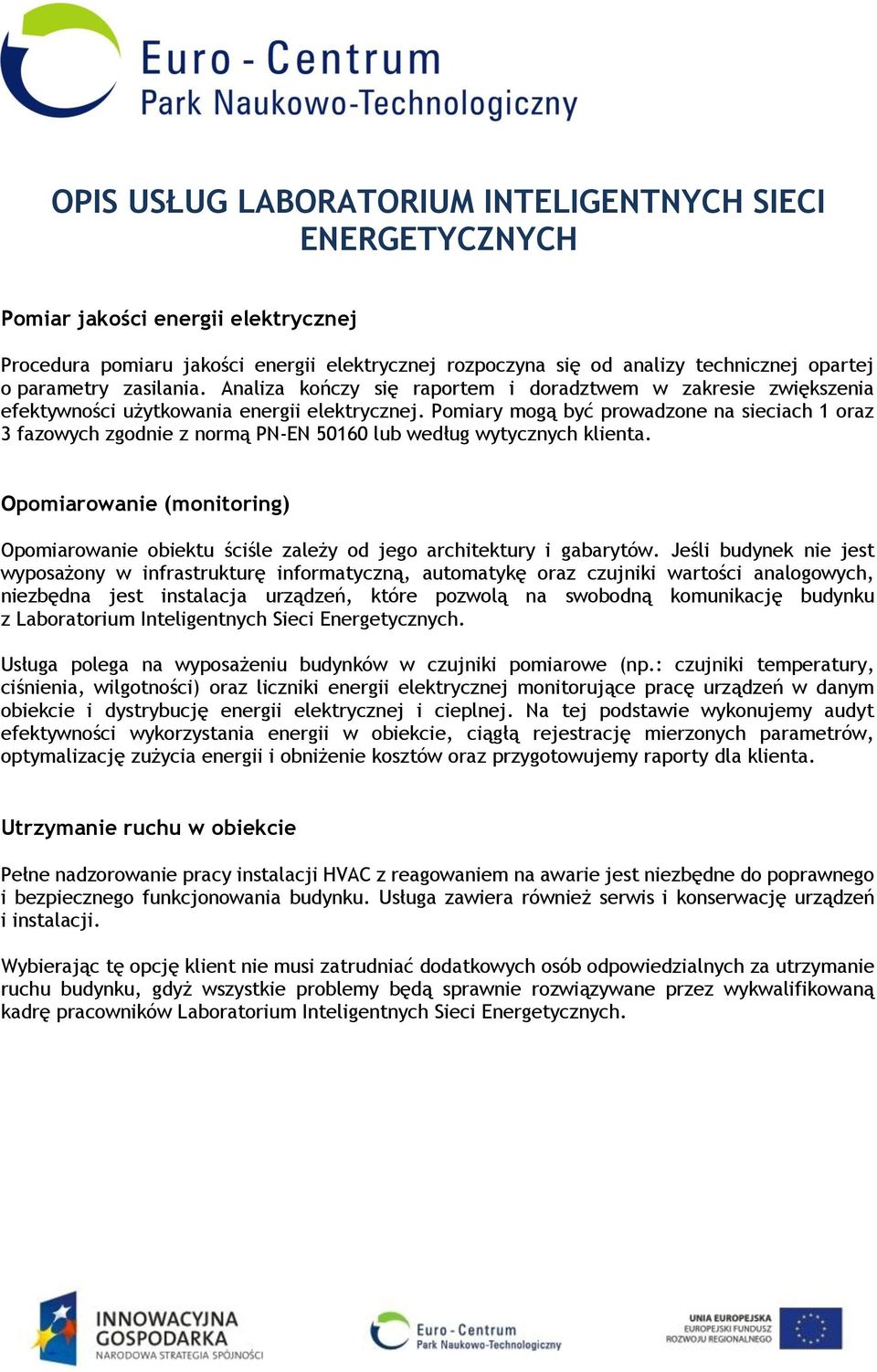 Euro - Centrum
Park Naukowo-Technologiczny

OPIS USŁUG LABORATORIUM INTELIGENTNYCH SIECI ENERGETYCZNYCH

Pomiar jakości energii elektrycznej

Procedura pomiaru jakości energii elektrycznej rozpoczyna się od analizy technicznej opartej o parametry zasilania. Analiza kończy się raportem i doradztwem w zakresie zwiększenia efektywności użytkowania energii elektrycznej. Pomiary mogą być prowadzone na sieciach 1 oraz 3 fazowych zgodnie z normą PN-EN 50160 lub według wytycznych klienta.

Opomiarowanie (monitoring)

Opomiarowanie obiektu ściśle zależy od jego architektury i gabarytów. Jeśli budynek nie jest wyposażony w infrastrukturę informatyczną, automatykę oraz czujniki wartości analogowych, niezbędna jest instalacja urządzeń, które pozwolą na swobodną komunikację budynku z Laboratorium Inteligentnych Sieci Energetycznych.

Usługa polega na wyposażeniu budynków w czujniki pomiarowe (np.: czujniki temperatury, ciśnienia, wilgotności) oraz liczniki energii elektrycznej monitorujące pracę urządzeń w danym obiekcie i dystrybucję energii elektrycznej i cieplnej. Na tej podstawie wykonujemy audyt efektywności wykorzystania energii w obiekcie, ciągłą rejestrację mierzonych parametrów, optymalizację zużycia energii i obniżenie kosztów oraz przygotowujemy raporty dla klienta.

Utrzymanie ruchu w obiekcie

Pełne nadzorowanie pracy instalacji HVAC z reagowaniem na awarie jest niezbędne do poprawnego i bezpiecznego funkcjonowania budynku. Usługa zawiera również serwis i konserwację urządzeń i instalacji.

Wybierając tę opcję klient nie musi zatrudniać dodatkowych osób odpowiedzialnych za utrzymanie ruchu budynku, gdyż wszystkie problemy będą sprawnie rozwiązywane przez wykwalifikowaną kadrę pracowników Laboratorium Inteligentnych Sieci Energetycznych.

INNOWACYJNA GOSPODARKA
NARODOWA STRATEGIA SPÓJNOŚCI

Euro - Centrum
Park Naukowo-Technologiczny

UNIA EUROPEJSKA
EUROPEJSKI FUNDUSZ ROZWOJU REGIONALNEGO